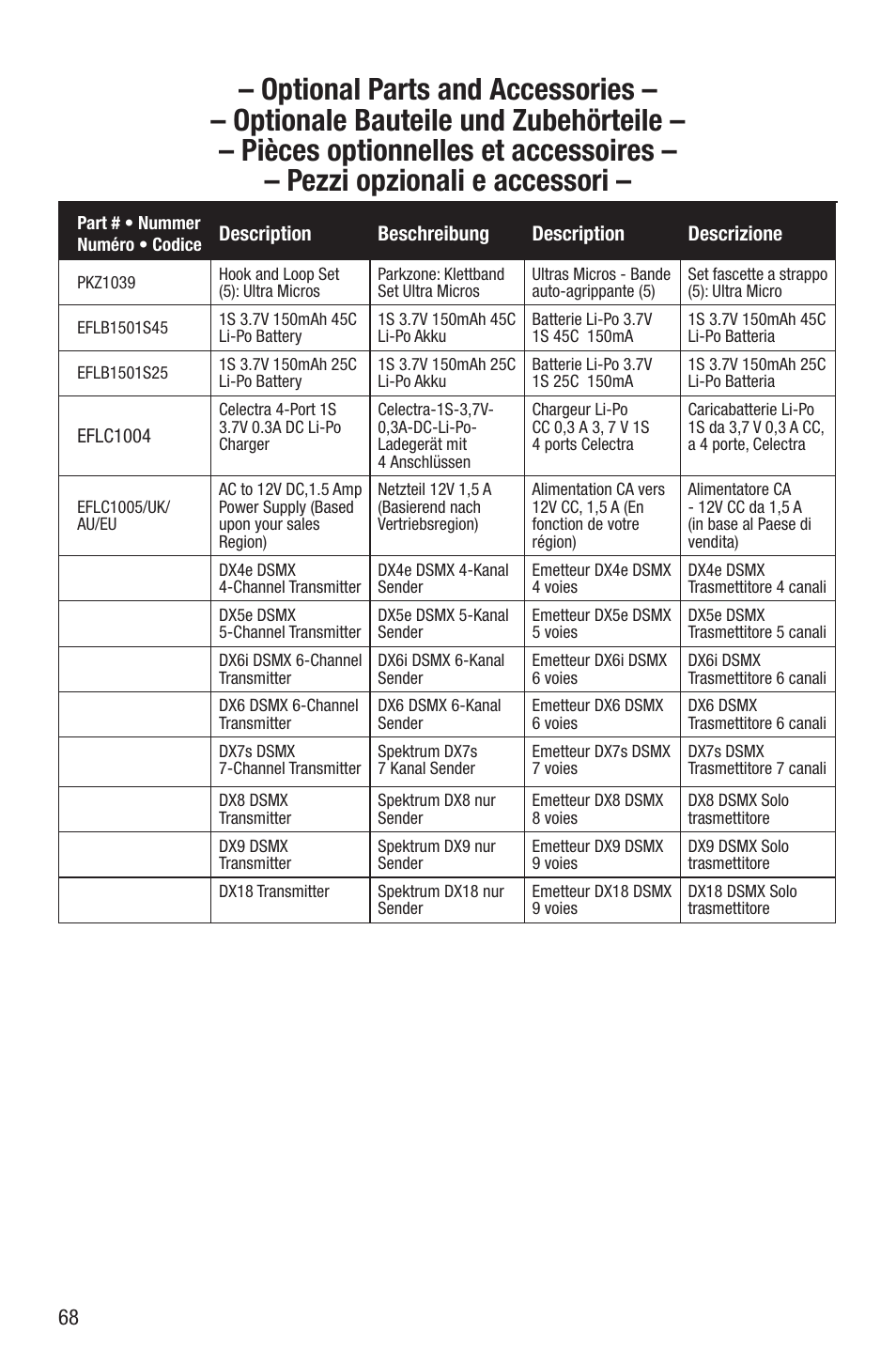 – Optional Parts and Accessories –
– Optionale Bauteile und Zubehörteile –
– Pièces optionnelles et accessoires –
– Pezzi opzionali e accessori –

| Part # • Nummer Numéro • Codice | Description | Beschreibung | Description | Descrizione |
|---|---|---|---|---|
| PKZ1039 | Hook and Loop Set (5): Ultra Micros | Parkzone: Klettband Set Ultra Micros | Ultras Micros - Bande auto-agrippante (5) | Set fascette a strappo (5): Ultra Micro |
| EFLB1501S45 | 1S 3.7V 150mAh 45C Li-Po Battery | 1S 3.7V 150mAh 45C Li-Po Akku | Batterie Li-Po 3.7V 1S 45C 150mA | 1S 3.7V 150mAh 45C Li-Po Batteria |
| EFLB1501S25 | 1S 3.7V 150mAh 25C Li-Po Battery | 1S 3.7V 150mAh 25C Li-Po Akku | Batterie Li-Po 3.7V 1S 25C 150mA | 1S 3.7V 150mAh 25C Li-Po Batteria |
| EFLC1004 | Celectra 4-Port 1S 3.7V 0.3A DC Li-Po Charger | Celectra-1S-3,7V-0,3A-DC-Li-Po-Ladegerät mit 4 Anschlüssen | Chargeur Li-Po CC 0,3 A 3, 7 V 1S 4 ports Celectra | Caricabatterie Li-Po 1S da 3,7 V 0,3 A CC, a 4 porte, Celectra |
| EFLC1005/UK/AU/EU | AC to 12V DC,1.5 Amp Power Supply (Based upon your sales Region) | Netzteil 12V 1,5 A (Basierend nach Vertriebsregion) | Alimentation CA vers 12V CC, 1,5 A (En fonction de votre région) | Alimentatore CA - 12V CC da 1,5 A (in base al Paese di vendita) |
| | DX4e DSMX 4-Channel Transmitter | DX4e DSMX 4-Kanal Sender | Emetteur DX4e DSMX 4 voies | DX4e DSMX Trasmettitore 4 canali |
| | DX5e DSMX 5-Channel Transmitter | DX5e DSMX 5-Kanal Sender | Emetteur DX5e DSMX 5 voies | DX5e DSMX Trasmettitore 5 canali |
| | DX6i DSMX 6-Channel Transmitter | DX6i DSMX 6-Kanal Sender | Emetteur DX6i DSMX 6 voies | DX6i DSMX Trasmettitore 6 canali |
| | DX6 DSMX 6-Channel Transmitter | DX6 DSMX 6-Kanal Sender | Emetteur DX6 DSMX 6 voies | DX6 DSMX Trasmettitore 6 canali |
| | DX7s DSMX 7-Channel Transmitter | Spektrum DX7s 7 Kanal Sender | Emetteur DX7s DSMX 7 voies | DX7s DSMX Trasmettitore 7 canali |
| | DX8 DSMX Transmitter | Spektrum DX8 nur Sender | Emetteur DX8 DSMX 8 voies | DX8 DSMX Solo trasmettitore |
| | DX9 DSMX Transmitter | Spektrum DX9 nur Sender | Emetteur DX9 DSMX 9 voies | DX9 DSMX Solo trasmettitore |
| | DX18 Transmitter | Spektrum DX18 nur Sender | Emetteur DX18 DSMX 9 voies | DX18 DSMX Solo trasmettitore |

68